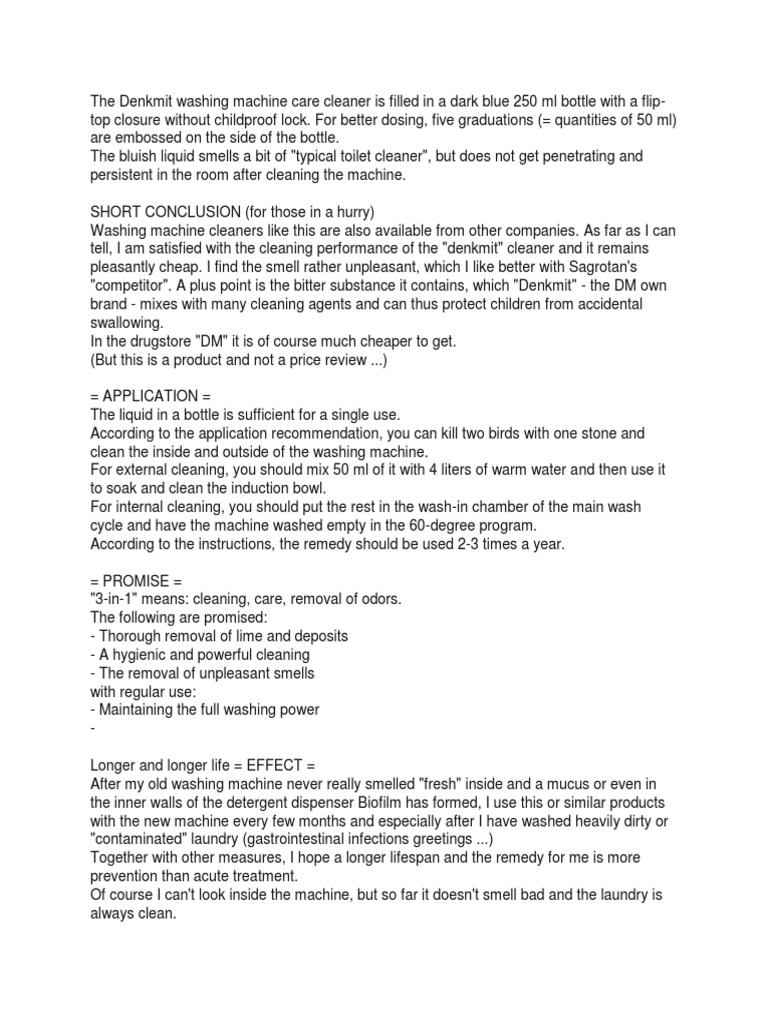 The Denkmit washing machine care cleaner is filled in a dark blue 250 ml bottle with a flip-top closure without childproof lock. For better dosing, five graduations (= quantities of 50 ml) are embossed on the side of the bottle.
The bluish liquid smells a bit of "typical toilet cleaner", but does not get penetrating and persistent in the room after cleaning the machine.

SHORT CONCLUSION (for those in a hurry)
Washing machine cleaners like this are also available from other companies. As far as I can tell, I am satisfied with the cleaning performance of the "denkmit" cleaner and it remains pleasantly cheap. I find the smell rather unpleasant, which I like better with Sagrotan's "competitor". A plus point is the bitter substance it contains, which "Denkmit" - the DM own brand - mixes with many cleaning agents and can thus protect children from accidental swallowing.
In the drugstore "DM" it is of course much cheaper to get.
(But this is a product and not a price review ...)

= APPLICATION =
The liquid in a bottle is sufficient for a single use.
According to the application recommendation, you can kill two birds with one stone and clean the inside and outside of the washing machine.
For external cleaning, you should mix 50 ml of it with 4 liters of warm water and then use it to soak and clean the induction bowl.
For internal cleaning, you should put the rest in the wash-in chamber of the main wash cycle and have the machine washed empty in the 60-degree program.
According to the instructions, the remedy should be used 2-3 times a year.

= PROMISE =
"3-in-1" means: cleaning, care, removal of odors.
The following are promised:
- Thorough removal of lime and deposits
- A hygienic and powerful cleaning
- The removal of unpleasant smells
with regular use:
- Maintaining the full washing power
-

Longer and longer life = EFFECT =
After my old washing machine never really smelled "fresh" inside and a mucus or even in the inner walls of the detergent dispenser Biofilm has formed, I use this or similar products with the new machine every few months and especially after I have washed heavily dirty or "contaminated" laundry (gastrointestinal infections greetings ...)
Together with other measures, I hope a longer lifespan and the remedy for me is more prevention than acute treatment.
Of course I can't look inside the machine, but so far it doesn't smell bad and the laundry is always clean.